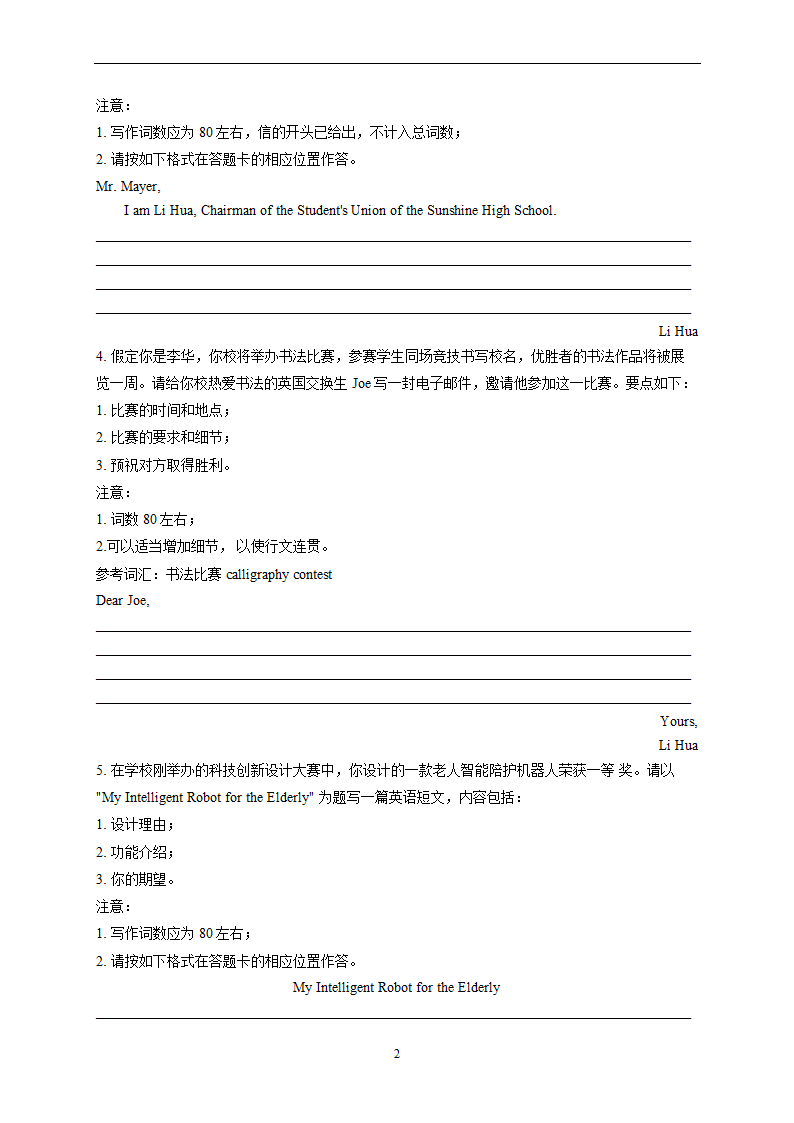 注意：
1. 写作词数应为 80 左右，信的开头已给出，不计入总词数；
2. 请按如下格式在答题卡的相应位置作答。
Mr. Mayer,
I am Li Hua, Chairman of the Student's Union of the Sunshine High School.

Li Hua
4. 假定你是李华，你校将举办书法比赛，参赛学生同场竞技书写校名，优胜者的书法作品将被展览一周。请给你校热爱书法的英国交换生 Joe 写一封电子邮件，邀请他参加这一比赛。要点如下：
1. 比赛的时间和地点；
2. 比赛的要求和细节；
3. 预祝对方取得胜利。
注意：
1. 词数 80 左右；
2.可以适当增加细节，以使行文连贯。
参考词汇：书法比赛 calligraphy contest
Dear Joe,

Yours,
Li Hua
5. 在学校刚举办的科技创新设计大赛中，你设计的一款老人智能陪护机器人荣获一等 奖。请以 "My Intelligent Robot for the Elderly" 为题写一篇英语短文，内容包括：
1. 设计理由；
2. 功能介绍；
3. 你的期望。
注意：
1. 写作词数应为 80 左右；
2. 请按如下格式在答题卡的相应位置作答。
My Intelligent Robot for the Elderly

2